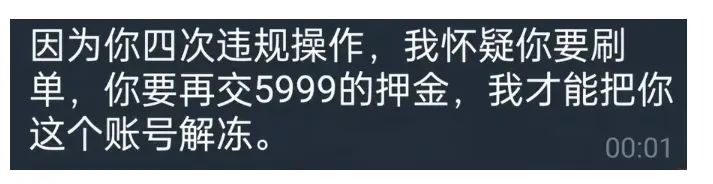 因为你四次违规操作，我怀疑你要刷单，你要再交5999的押金，我才能把你这个账号解冻。

00:01